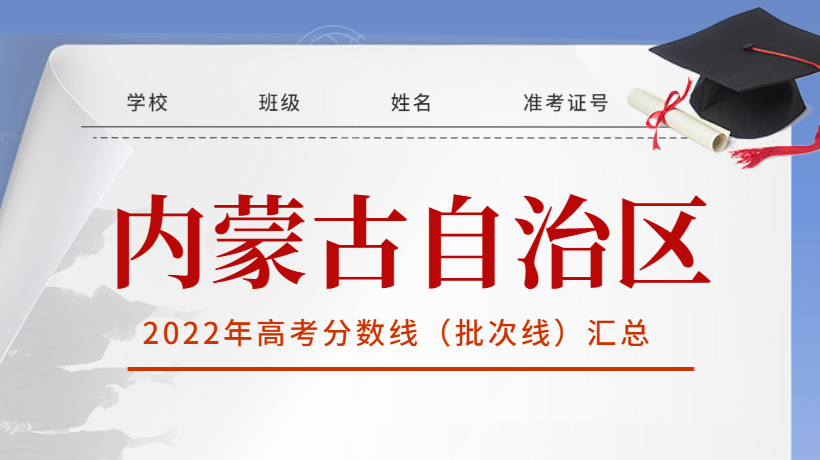 学校 班级 姓名 准考证号

内蒙古自治区

2022年高考分数线（批次线）汇总